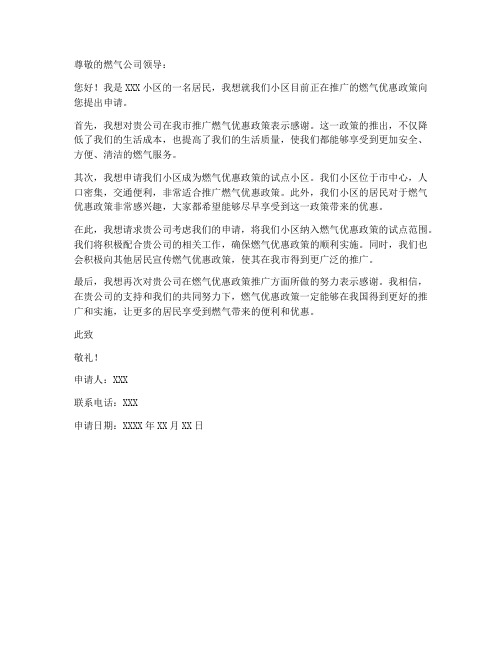 尊敬的燃气公司领导：

您好！我是 XXX 小区的一名居民，我想就我们小区目前正在推广的燃气优惠政策向您提出申请。

首先，我想对贵公司在我市推广燃气优惠政策表示感谢。这一政策的推出，不仅降低了我们的生活成本，也提高了我们的生活质量，使我们都能够享受到更加安全、方便、清洁的燃气服务。

其次，我想申请我们小区成为燃气优惠政策的试点小区。我们小区位于市中心，人口密集，交通便利，非常适合推广燃气优惠政策。此外，我们小区的居民对于燃气优惠政策非常感兴趣，大家都希望能够尽早享受到这一政策带来的优惠。

在此，我想请求贵公司考虑我们的申请，将我们小区纳入燃气优惠政策的试点范围。我们将积极配合贵公司的相关工作，确保燃气优惠政策的顺利实施。同时，我们也会积极向其他居民宣传燃气优惠政策，使其在我市得到更广泛的推广。

最后，我想再次对贵公司在燃气优惠政策推广方面所做的努力表示感谢。我相信，在贵公司的支持和我们的共同努力下，燃气优惠政策一定能够在我国得到更好的推广和实施，让更多的居民享受到燃气带来的便利和优惠。

此致

敬礼！

申请人：XXX

联系电话：XXX

申请日期：XXXX 年 XX 月 XX 日